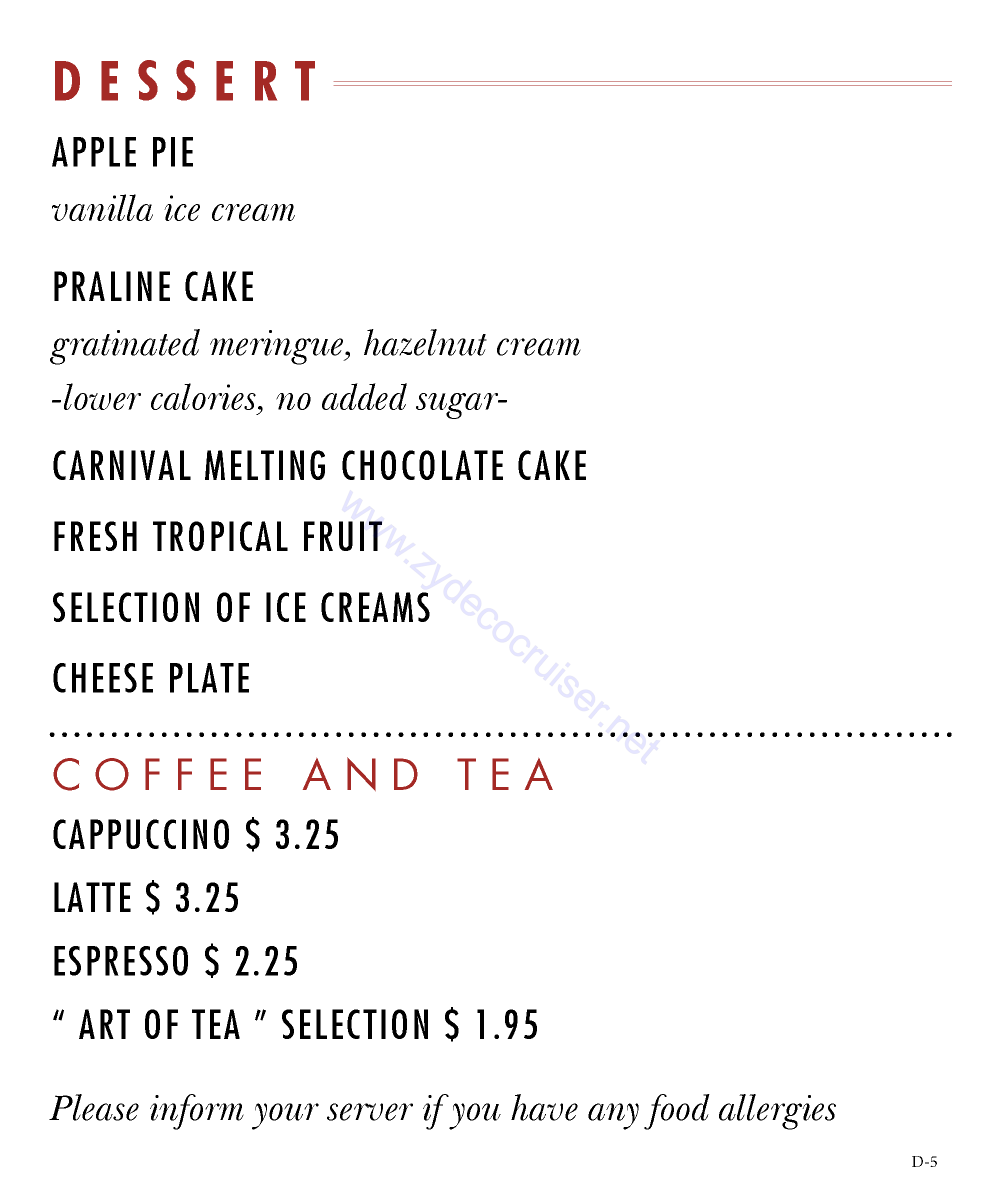 DESSERT

APPLE PIE
vanilla ice cream

PRALINE CAKE
gratinated meringue, hazelnut cream
-lower calories, no added sugar-

CARNIVAL MELTING CHOCOLATE CAKE

FRESH TROPICAL FRUIT

SELECTION OF ICE CREAMS

CHEESE PLATE

www.zydecocruiser.net

COFFEE AND TEA

CAPPUCCINO \$ 3.25

LATTE \$ 3.25

ESPRESSO \$ 2.25

" ART OF TEA " SELECTION \$ 1.95

Please inform your server if you have any food allergies

D-5